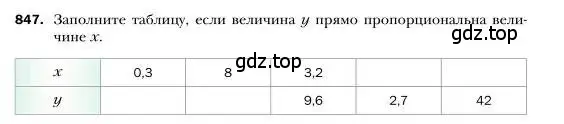 **847.** Заполните таблицу, если величина $y$ прямо пропорциональна величине $x$.

gdz.top

gdz.top

| $x$ | 0,3 | 8 | 3,2 | | |
|---|---|---|---|---|---|
| $y$ | | | 9,6 | 2,7 | 42 |